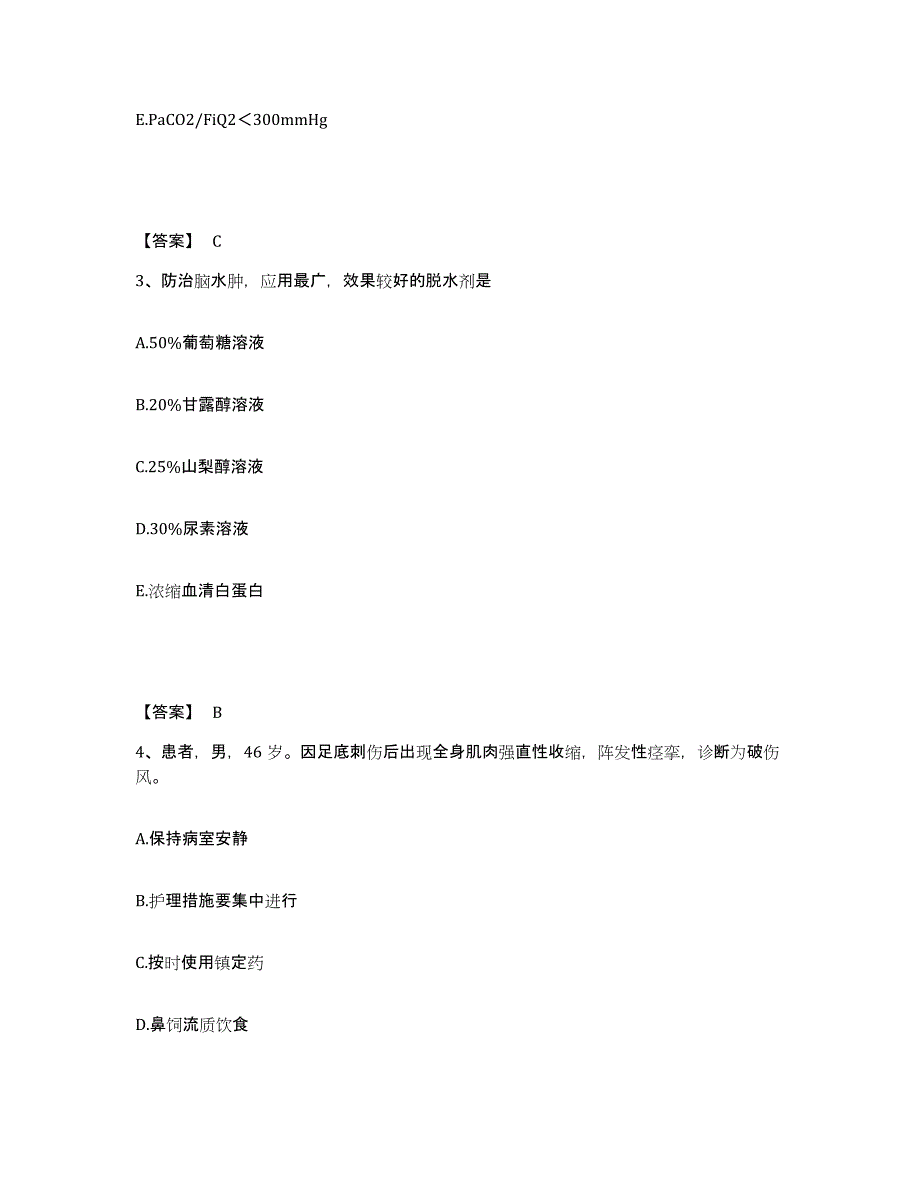 E.PaCO2/FiQ2＜300mmHg

【答案】 C

3、防治脑水肿，应用最广，效果较好的脱水剂是

A.50%葡萄糖溶液

B.20%甘露醇溶液

C.25%山梨醇溶液

D.30%尿素溶液

E.浓缩血清白蛋白

【答案】 B

4、患者，男，46 岁。因足底刺伤后出现全身肌肉强直性收缩，阵发性痉挛，诊断为破伤风。

A.保持病室安静

B.护理措施要集中进行

C.按时使用镇定药

D.鼻饲流质饮食